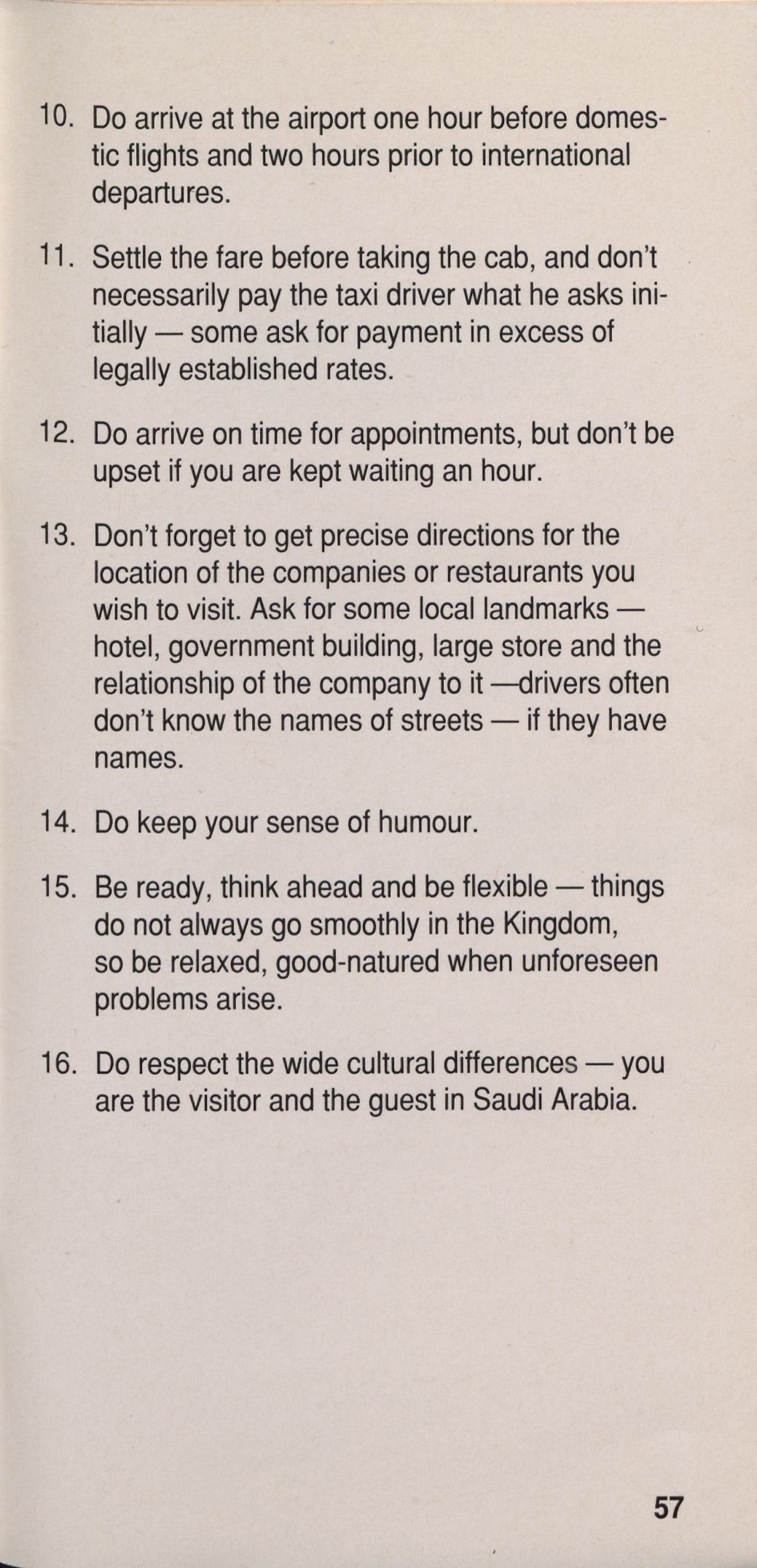 10. Do arrive at the airport one hour before domestic flights and two hours prior to international departures.

11. Settle the fare before taking the cab, and don't necessarily pay the taxi driver what he asks initially — some ask for payment in excess of legally established rates.

12. Do arrive on time for appointments, but don't be upset if you are kept waiting an hour.

13. Don't forget to get precise directions for the location of the companies or restaurants you wish to visit. Ask for some local landmarks — hotel, government building, large store and the relationship of the company to it —drivers often don't know the names of streets — if they have names.

14. Do keep your sense of humour.

15. Be ready, think ahead and be flexible — things do not always go smoothly in the Kingdom, so be relaxed, good-natured when unforeseen problems arise.

16. Do respect the wide cultural differences — you are the visitor and the guest in Saudi Arabia.

57